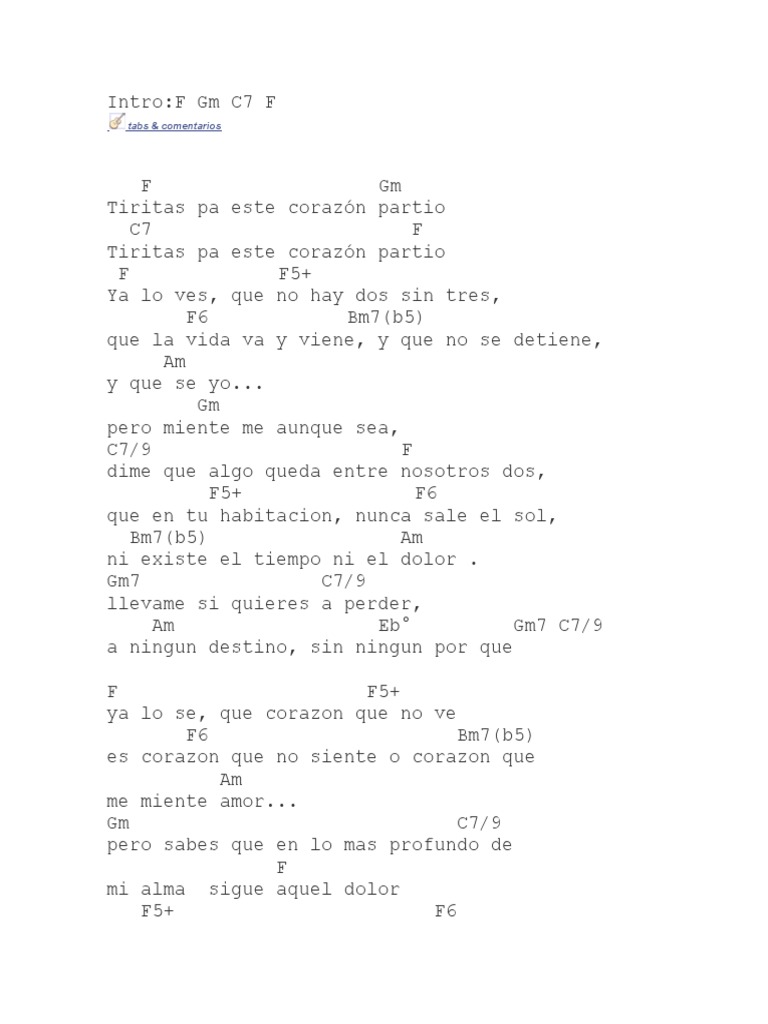 Intro:F Gm C7 F
tabs & comentarios

F Gm
Tiritas pa este corazón partio
C7 F
Tiritas pa este corazón partio
F F5+
Ya lo ves, que no hay dos sin tres,
F6 Bm7(b5)
que la vida va y viene, y que no se detiene,
Am
y que se yo...
Gm
pero miente me aunque sea,
C7/9 F
dime que algo queda entre nosotros dos,
F5+ F6
que en tu habitacion, nunca sale el sol,
Bm7(b5) Am
ni existe el tiempo ni el dolor .
Gm7 C7/9
llevame si quieres a perder,
Am Eb° Gm7 C7/9
a ningun destino, sin ningun por que

F F5+
ya lo se, que corazon que no ve
F6 Bm7(b5)
es corazon que no siente o corazon que
Am
me miente amor...
Gm C7/9
pero sabes que en lo mas profundo de
F
mi alma sigue aquel dolor
F5+ F6